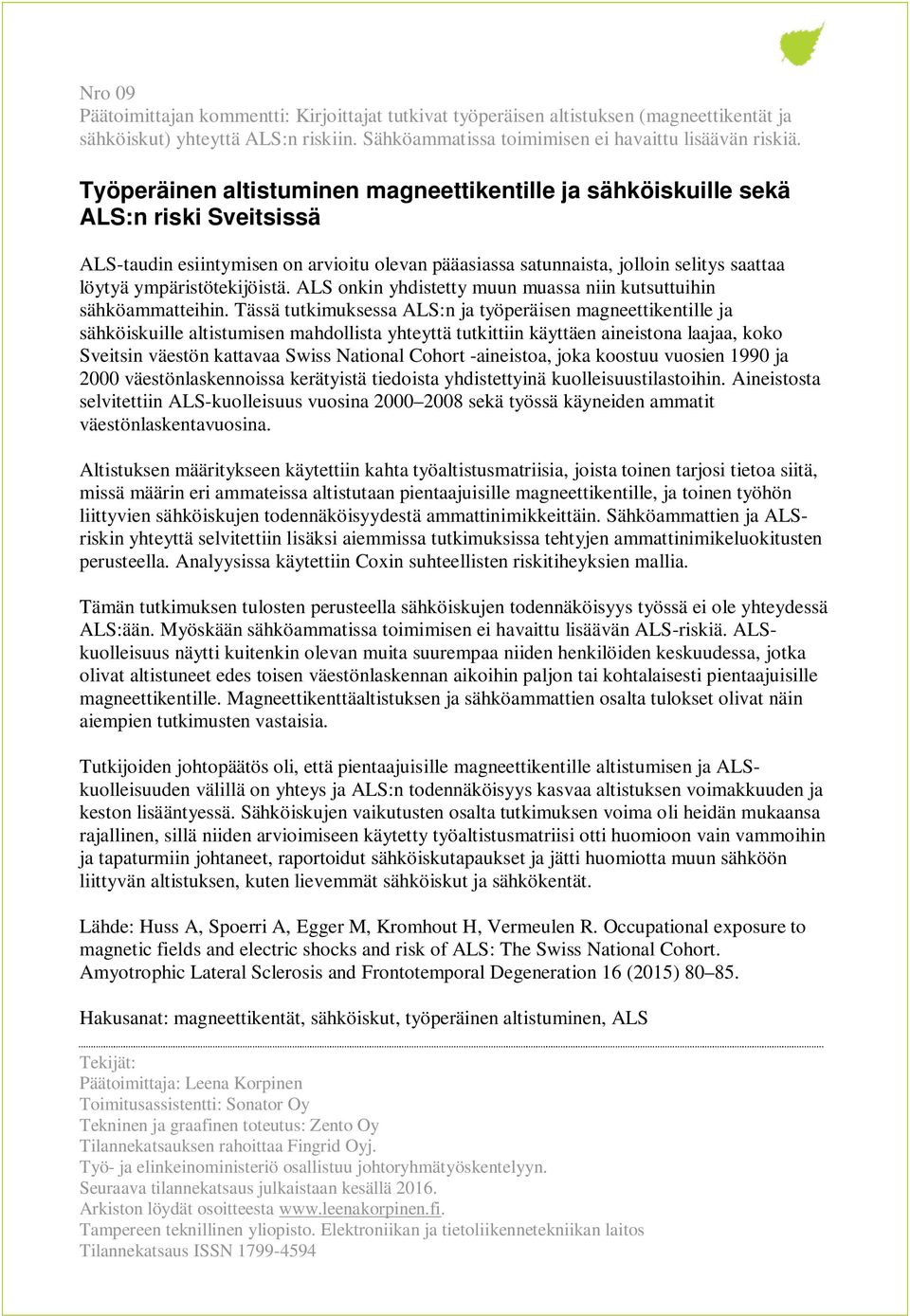 Nro 09
Päätoimittajan kommentti: Kirjoittajat tutkivat työperäisen altistuksen (magneettikentät ja sähköiskut) yhteyttä ALS:n riskiin. Sähköammatissa toimimisen ei havaittu lisäävän riskiä.

Työperäinen altistuminen magneettikentille ja sähköiskuille sekä ALS:n riski Sveitsissä

ALS-taudin esiintymisen on arvioitu olevan pääasiassa satunnaista, jolloin selitys saattaa löytyä ympäristötekijöistä. ALS onkin yhdistetty muun muassa niin kutsuttuihin sähköammatteihin. Tässä tutkimuksessa ALS:n ja työperäisen magneettikentille ja sähköiskuille altistumisen mahdollista yhteyttä tutkittiin käyttäen aineistona laajaa, koko Sveitsin väestön kattavaa Swiss National Cohort -aineistoa, joka koostuu vuosien 1990 ja 2000 väestönlaskennoissa kerätyistä tiedoista yhdistettyinä kuolleisuustilastoihin. Aineistosta selvitettiin ALS-kuolleisuus vuosina 2000–2008 sekä työssä käyneiden ammatit väestönlaskentavuosina.

Altistuksen määritykseen käytettiin kahta työaltistusmatriisia, joista toinen tarjosi tietoa siitä, missä määrin eri ammateissa altistutaan pientaajuisille magneettikentille, ja toinen työhön liittyvien sähköiskujen todennäköisyydestä ammattinimikkeittäin. Sähköammattien ja ALS-riskin yhteyttä selvitettiin lisäksi aiemmissa tutkimuksissa tehtyjen ammattinimikeluokitusten perusteella. Analyysissa käytettiin Coxin suhteellisten riskitiheyksien mallia.

Tämän tutkimuksen tulosten perusteella sähköiskujen todennäköisyys työssä ei ole yhteydessä ALS:ään. Myöskään sähköammatissa toimimisen ei havaittu lisäävän ALS-riskiä. ALS-kuolleisuus näytti kuitenkin olevan muita suurempaa niiden henkilöiden keskuudessa, jotka olivat altistuneet edes toisen väestönlaskennan aikoihin paljon tai kohtalaisesti pientaajuisille magneettikentille. Magneettikenttäaltistuksen ja sähköammattien osalta tulokset olivat näin aiempien tutkimusten vastaisia.

Tutkijoiden johtopäätös oli, että pientaajuisille magneettikentille altistumisen ja ALS-kuolleisuuden välillä on yhteys ja ALS:n todennäköisyys kasvaa altistuksen voimakkuuden ja keston lisääntyessä. Sähköiskujen vaikutusten osalta tutkimuksen voima oli heidän mukaansa rajallinen, sillä niiden arvioimiseen käytetty työaltistusmatriisi otti huomioon vain vammoihin ja tapaturmiin johtaneet, raportoidut sähköiskutapaukset ja jätti huomiotta muun sähköön liittyvän altistuksen, kuten lievemmät sähköiskut ja sähkökentät.

Lähde: Huss A, Spoerri A, Egger M, Kromhout H, Vermeulen R. Occupational exposure to magnetic fields and electric shocks and risk of ALS: The Swiss National Cohort. Amyotrophic Lateral Sclerosis and Frontotemporal Degeneration 16 (2015) 80–85.

Hakusanat: magneettikentät, sähköiskut, työperäinen altistuminen, ALS

Tekijät:
Päätoimittaja: Leena Korpinen
Toimitusassistentti: Sonator Oy
Tekninen ja graafinen toteutus: Zento Oy
Tilannekatsauksen rahoittaa Fingrid Oyj.
Työ- ja elinkeinoministeriö osallistuu johtoryhmätyöskentelyyn.
Seuraava tilannekatsaus julkaistaan kesällä 2016.
Arkiston löydät osoitteesta www.leenakorpinen.fi.
Tampereen teknillinen yliopisto. Elektroniikan ja tietoliikennetekniikan laitos
Tilannekatsaus ISSN 1799-4594